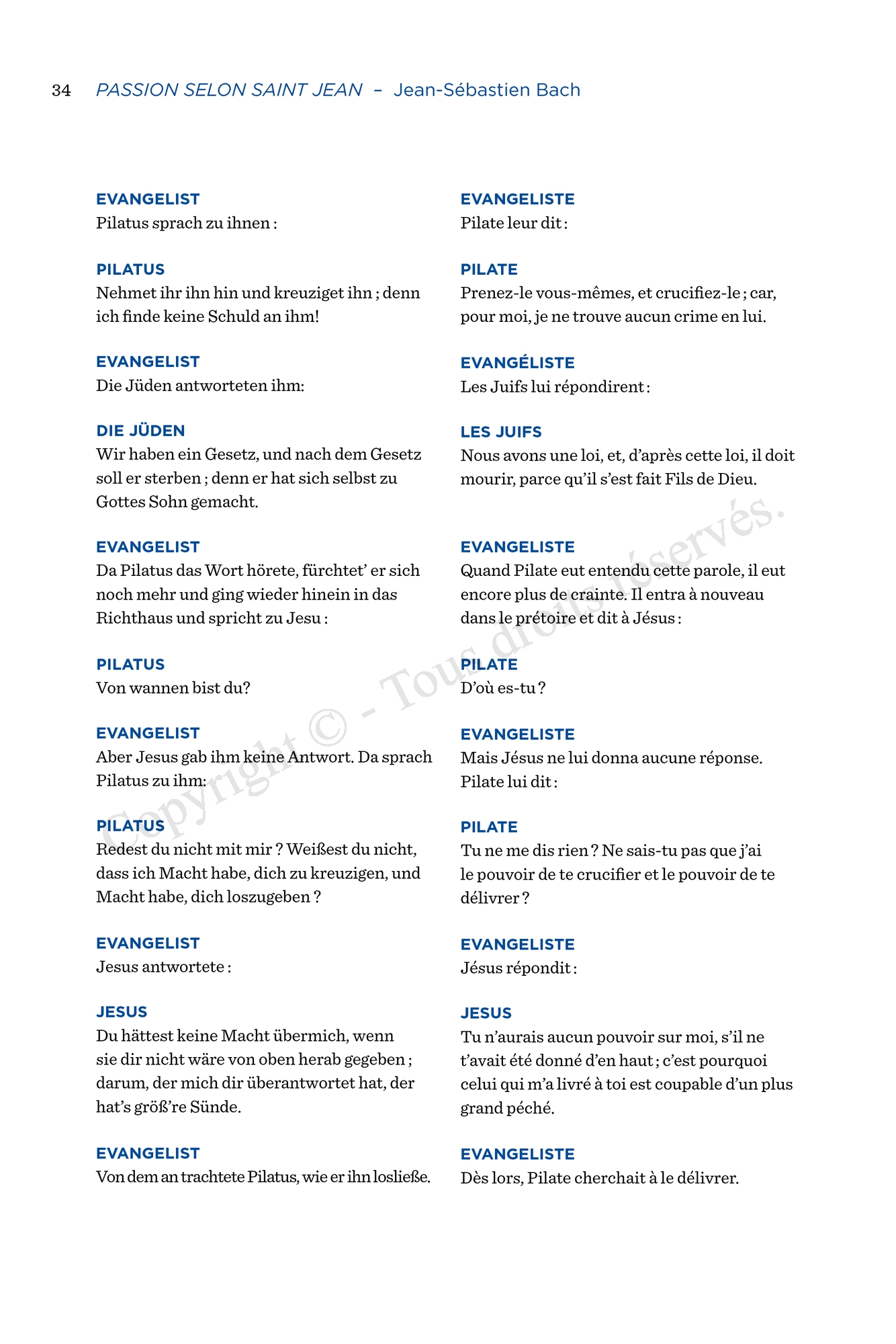 34 PASSION SELON SAINT JEAN – Jean-Sébastien Bach

EVANGELIST
Pilatus sprach zu ihnen :

PILATUS
Nehmet ihr ihn hin und kreuziget ihn ; denn ich finde keine Schuld an ihm!

EVANGELIST
Die Jüden antworteten ihm:

DIE JÜDEN
Wir haben ein Gesetz, und nach dem Gesetz soll er sterben ; denn er hat sich selbst zu Gottes Sohn gemacht.

EVANGELIST
Da Pilatus das Wort hörete, fürchtet' er sich noch mehr und ging wieder hinein in das Richthaus und spricht zu Jesu :

PILATUS
Von wannen bist du?

EVANGELIST
Aber Jesus gab ihm keine Antwort. Da sprach Pilatus zu ihm:

PILATUS
Redest du nicht mit mir ? Weißest du nicht, dass ich Macht habe, dich zu kreuzigen, und Macht habe, dich loszugeben ?

EVANGELIST
Jesus antwortete :

JESUS
Du hättest keine Macht übermich, wenn sie dir nicht wäre von oben herab gegeben ; darum, der mich dir überantwortet hat, der hat's größ're Sünde.

EVANGELIST
Von dem an trachtete Pilatus, wie er ihn losließe.

EVANGELISTE
Pilate leur dit :

PILATE
Prenez-le vous-mêmes, et crucifiez-le ; car, pour moi, je ne trouve aucun crime en lui.

EVANGÉLISTE
Les Juifs lui répondirent :

LES JUIFS
Nous avons une loi, et, d'après cette loi, il doit mourir, parce qu'il s'est fait Fils de Dieu.

EVANGELISTE
Quand Pilate eut entendu cette parole, il eut encore plus de crainte. Il entra à nouveau dans le prétoire et dit à Jésus :

PILATE
D'où es-tu ?

EVANGELISTE
Mais Jésus ne lui donna aucune réponse. Pilate lui dit :

PILATE
Tu ne me dis rien ? Ne sais-tu pas que j'ai le pouvoir de te crucifier et le pouvoir de te délivrer ?

EVANGELISTE
Jésus répondit :

JESUS
Tu n'aurais aucun pouvoir sur moi, s'il ne t'avait été donné d'en haut ; c'est pourquoi celui qui m'a livré à toi est coupable d'un plus grand péché.

EVANGELISTE
Dès lors, Pilate cherchait à le délivrer.

Copyright © - Tous droits réservés.